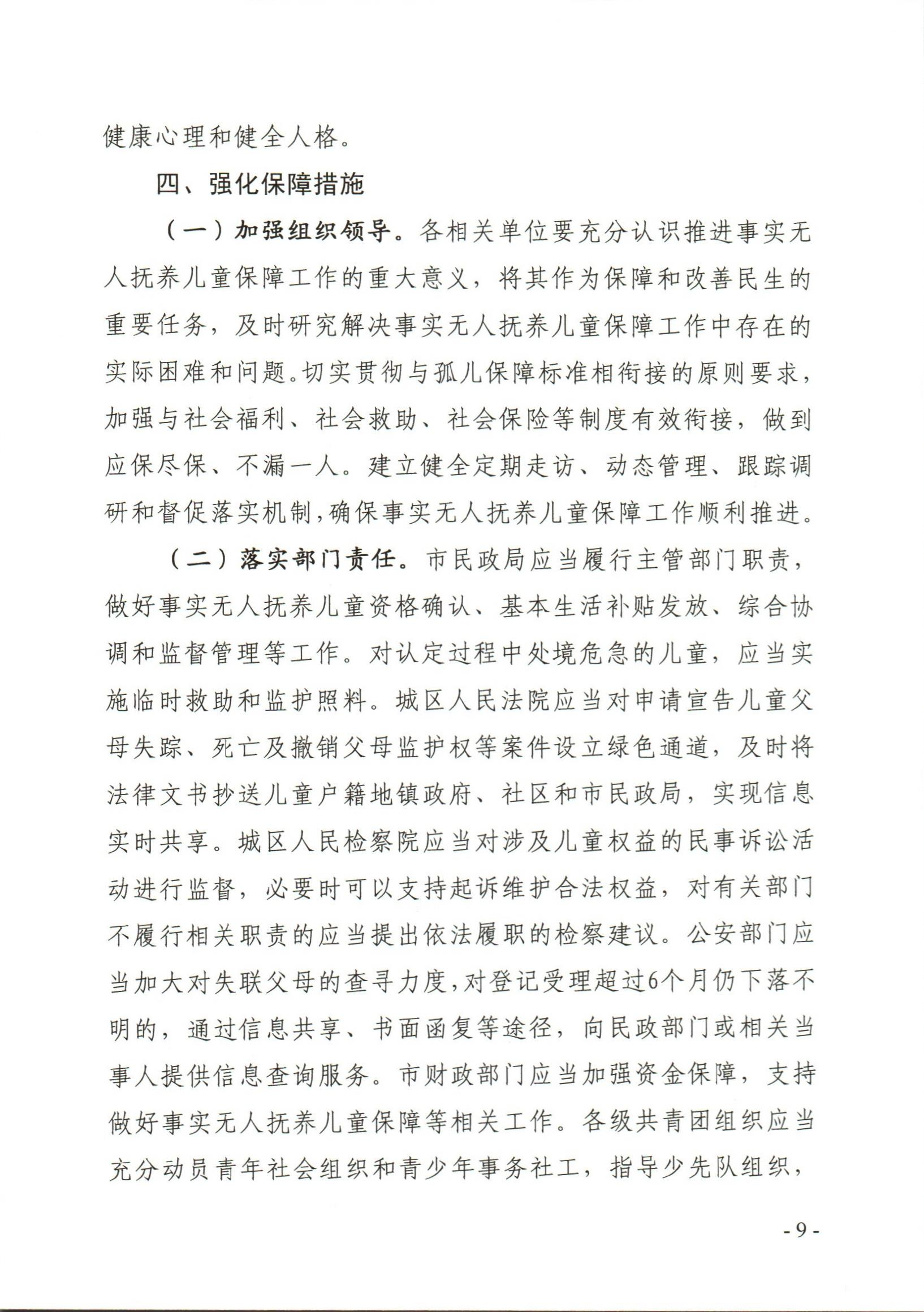 健康心理和健全人格。

四、强化保障措施

（一）加强组织领导。各相关单位要充分认识推进事实无人抚养儿童保障工作的重大意义，将其作为保障和改善民生的重要任务，及时研究解决事实无人抚养儿童保障工作中存在的实际困难和问题。切实贯彻与孤儿保障标准相衔接的原则要求，加强与社会福利、社会救助、社会保险等制度有效衔接，做到应保尽保、不漏一人。建立健全定期走访、动态管理、跟踪调研和督促落实机制，确保事实无人抚养儿童保障工作顺利推进。

（二）落实部门责任。市民政局应当履行主管部门职责，做好事实无人抚养儿童资格确认、基本生活补贴发放、综合协调和监督管理等工作。对认定过程中处境危急的儿童，应当实施临时救助和监护照料。城区人民法院应当对申请宣告儿童父母失踪、死亡及撤销父母监护权等案件设立绿色通道，及时将法律文书抄送儿童户籍地镇政府、社区和市民政局，实现信息实时共享。城区人民检察院应当对涉及儿童权益的民事诉讼活动进行监督，必要时可以支持起诉维护合法权益，对有关部门不履行相关职责的应当提出依法履职的检察建议。公安部门应当加大对失联父母的查寻力度，对登记受理超过6个月仍下落不明的，通过信息共享、书面函复等途径，向民政部门或相关当事人提供信息查询服务。市财政部门应当加强资金保障，支持做好事实无人抚养儿童保障等相关工作。各级共青团组织应当充分动员青年社会组织和青少年事务社工，指导少先队组织，

- 9 -